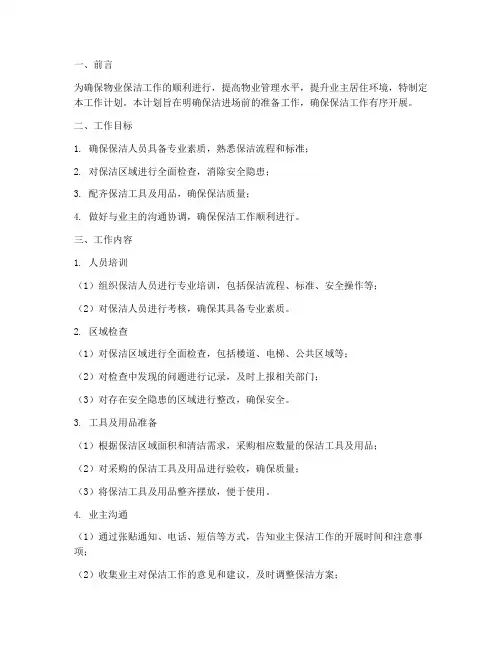 一、前言

为确保物业保洁工作的顺利进行，提高物业管理水平，提升业主居住环境，特制定本工作计划。本计划旨在明确保洁进场前的准备工作，确保保洁工作有序开展。

二、工作目标

1. 确保保洁人员具备专业素质，熟悉保洁流程和标准；

2. 对保洁区域进行全面检查，消除安全隐患；

3. 配齐保洁工具及用品，确保保洁质量；

4. 做好与业主的沟通协调，确保保洁工作顺利进行。

三、工作内容

1. 人员培训

（1）组织保洁人员进行专业培训，包括保洁流程、标准、安全操作等；

（2）对保洁人员进行考核，确保其具备专业素质。

2. 区域检查

（1）对保洁区域进行全面检查，包括楼道、电梯、公共区域等；

（2）对检查中发现的问题进行记录，及时上报相关部门；

（3）对存在安全隐患的区域进行整改，确保安全。

3. 工具及用品准备

（1）根据保洁区域面积和清洁需求，采购相应数量的保洁工具及用品；

（2）对采购的保洁工具及用品进行验收，确保质量；

（3）将保洁工具及用品整齐摆放，便于使用。

4. 业主沟通

（1）通过张贴通知、电话、短信等方式，告知业主保洁工作的开展时间和注意事项；

（2）收集业主对保洁工作的意见和建议，及时调整保洁方案；